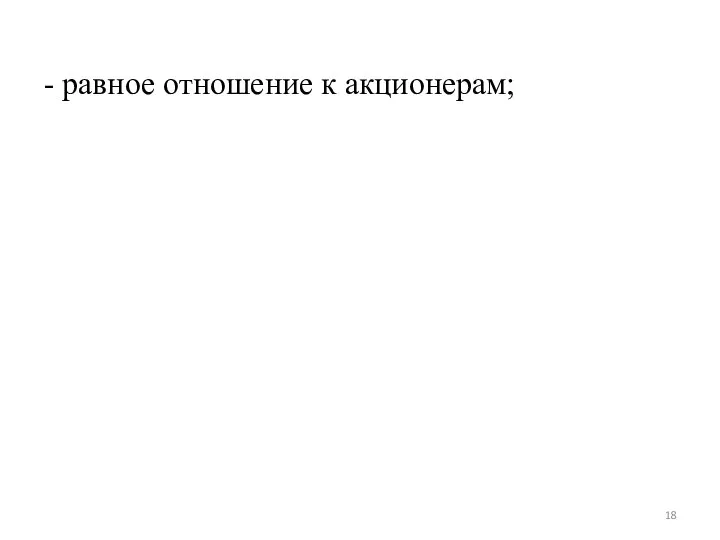 - равное отношение к акционерам;

18